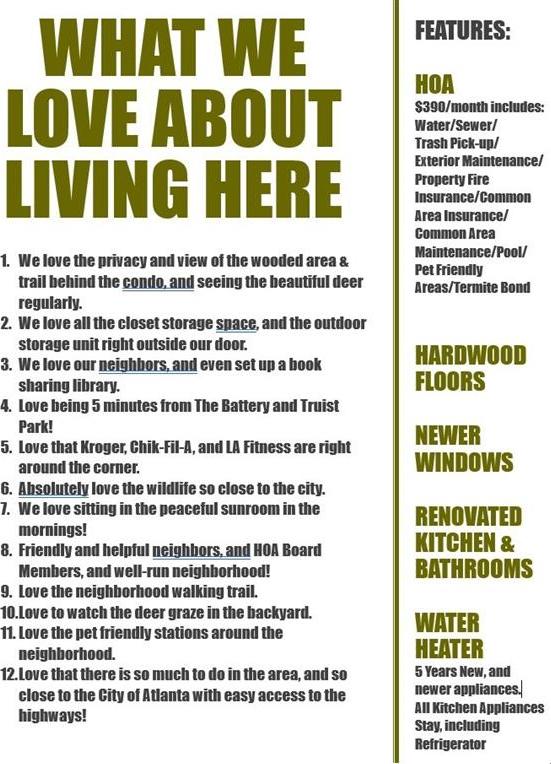 WHAT WE LOVE ABOUT LIVING HERE

1. We love the privacy and view of the wooded area & trail behind the condo, and seeing the beautiful deer regularly.
2. We love all the closet storage space, and the outdoor storage unit right outside our door.
3. We love our neighbors, and even set up a book sharing library.
4. Love being 5 minutes from The Battery and Truist Park!
5. Love that Kroger, Chik-Fil-A, and LA Fitness are right around the corner.
6. Absolutely love the wildlife so close to the city.
7. We love sitting in the peaceful sunroom in the mornings!
8. Friendly and helpful neighbors, and HOA Board Members, and well-run neighborhood!
9. Love the neighborhood walking trail.
10. Love to watch the deer graze in the backyard.
11. Love the pet friendly stations around the neighborhood.
12. Love that there is so much to do in the area, and so close to the City of Atlanta with easy access to the highways!

FEATURES:

HOA
$390/month includes: Water/Sewer/ Trash Pick-up/ Exterior Maintenance/ Property Fire Insurance/Common Area Insurance/ Common Area Maintenance/Pool/ Pet Friendly Areas/Termite Bond

HARDWOOD FLOORS

NEWER WINDOWS

RENOVATED KITCHEN & BATHROOMS

WATER HEATER
5 Years New, and newer appliances. All Kitchen Appliances Stay, including Refrigerator